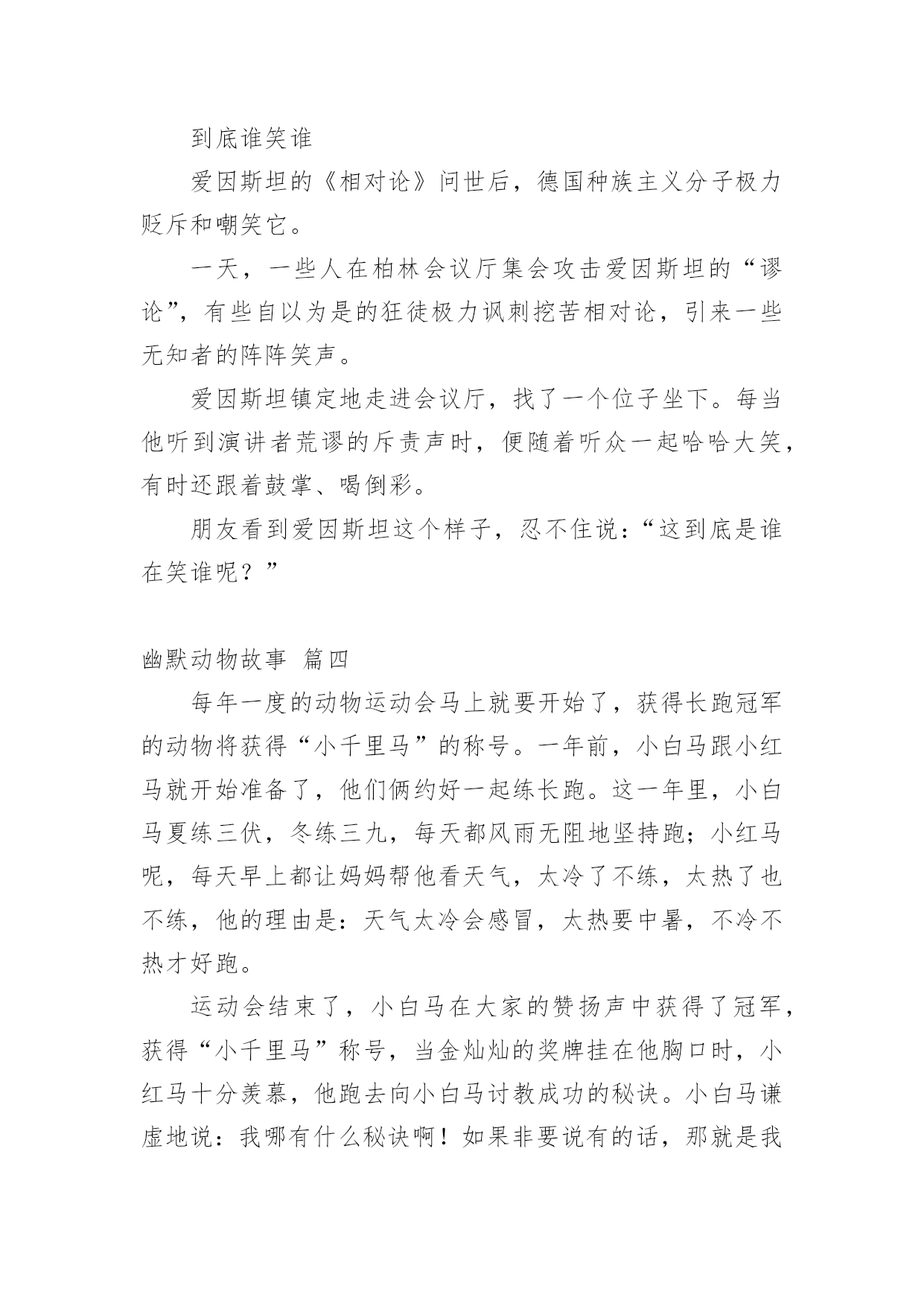 到底谁笑谁

爱因斯坦的《相对论》问世后，德国种族主义分子极力贬斥和嘲笑它。

一天，一些人在柏林会议厅集会攻击爱因斯坦的“谬论”，有些自以为是的狂徒极力讽刺挖苦相对论，引来一些无知者的阵阵笑声。

爱因斯坦镇定地走进会议厅，找了一个位子坐下。每当他听到演讲者荒谬的斥责声时，便随着听众一起哈哈大笑，有时还跟着鼓掌、喝倒彩。

朋友看到爱因斯坦这个样子，忍不住说：“这到底是谁在笑谁呢？”

幽默动物故事 篇四

每年一度的动物运动会马上就要开始了，获得长跑冠军的动物将获得“小千里马”的称号。一年前，小白马跟小红马就开始准备了，他们俩约好一起练长跑。这一年里，小白马夏练三伏，冬练三九，每天都风雨无阻地坚持跑；小红马呢，每天早上都让妈妈帮他看天气，太冷了不练，太热了也不练，他的理由是：天气太冷会感冒，太热要中暑，不冷不热才好跑。

运动会结束了，小白马在大家的赞扬声中获得了冠军，获得“小千里马”称号，当金灿灿的奖牌挂在他胸口时，小红马十分羡慕，他跑去向小白马讨教成功的秘诀。小白马谦虚地说：我哪有什么秘诀啊！如果非要说有的话，那就是我